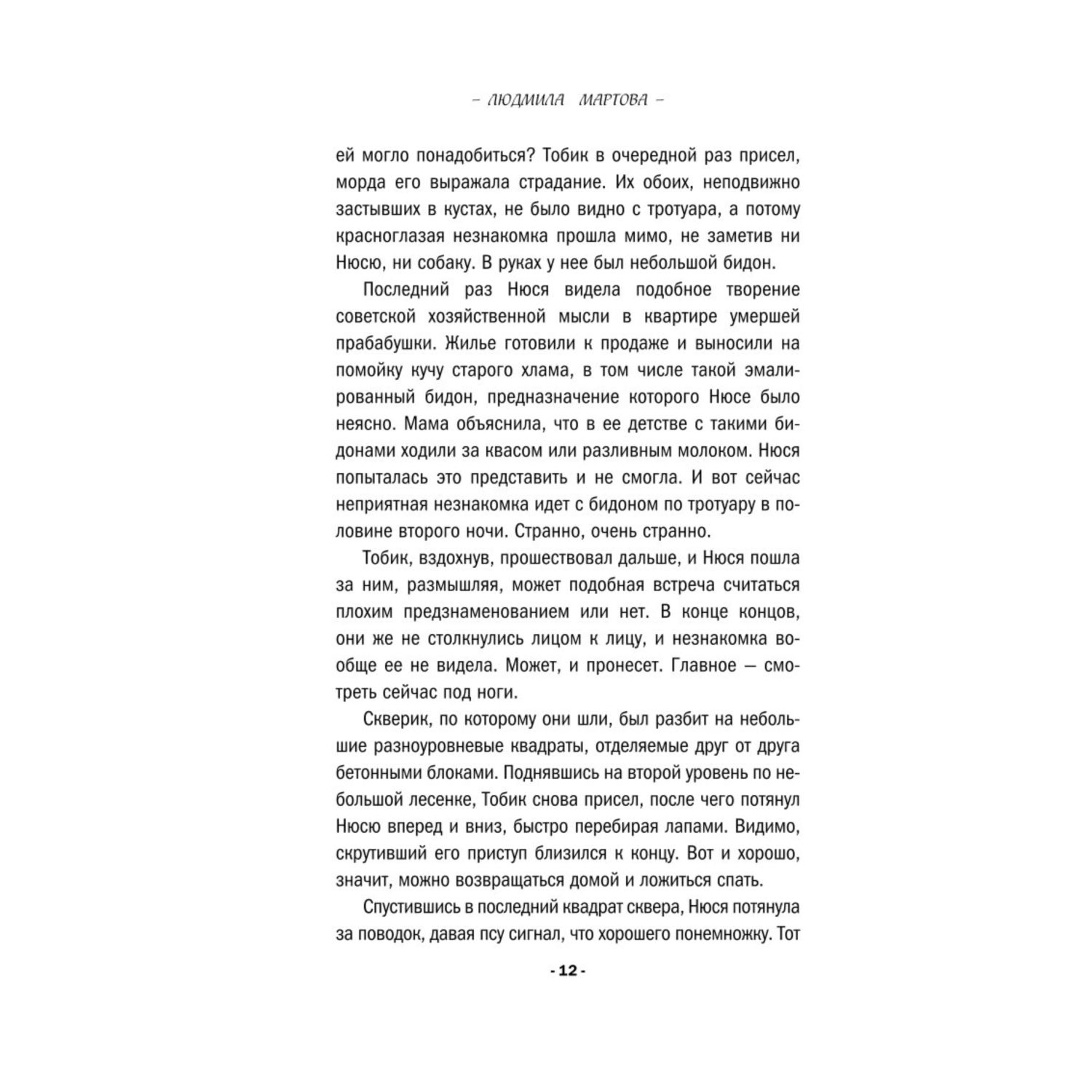 – ЛЮДМИЛА МАРТОВА –

ей могло понадобиться? Тобик в очередной раз присел, морда его выражала страдание. Их обоих, неподвижно застывших в кустах, не было видно с тротуара, а потому красноглазая незнакомка прошла мимо, не заметив ни Нюсю, ни собаку. В руках у нее был небольшой бидон.

Последний раз Нюся видела подобное творение советской хозяйственной мысли в квартире умершей прабабушки. Жилье готовили к продаже и выносили на помойку кучу старого хлама, в том числе такой эмалированный бидон, предназначение которого Нюсе было неясно. Мама объяснила, что в ее детстве с такими бидонами ходили за квасом или разливным молоком. Нюся попыталась это представить и не смогла. И вот сейчас неприятная незнакомка идет с бидоном по тротуару в половине второго ночи. Странно, очень странно.

Тобик, вздохнув, прошествовал дальше, и Нюся пошла за ним, размышляя, может подобная встреча считаться плохим предзнаменованием или нет. В конце концов, они же не столкнулись лицом к лицу, и незнакомка вообще ее не видела. Может, и пронесет. Главное — смотреть сейчас под ноги.

Скверик, по которому они шли, был разбит на небольшие разноуровневые квадраты, отделяемые друг от друга бетонными блоками. Поднявшись на второй уровень по небольшой лесенке, Тобик снова присел, после чего потянул Нюсю вперед и вниз, быстро перебирая лапами. Видимо, скрутивший его приступ близился к концу. Вот и хорошо, значит, можно возвращаться домой и ложиться спать.

Спустившись в последний квадрат сквера, Нюся потянула за поводок, давая псу сигнал, что хорошего понемножку. Тот

- 12 -